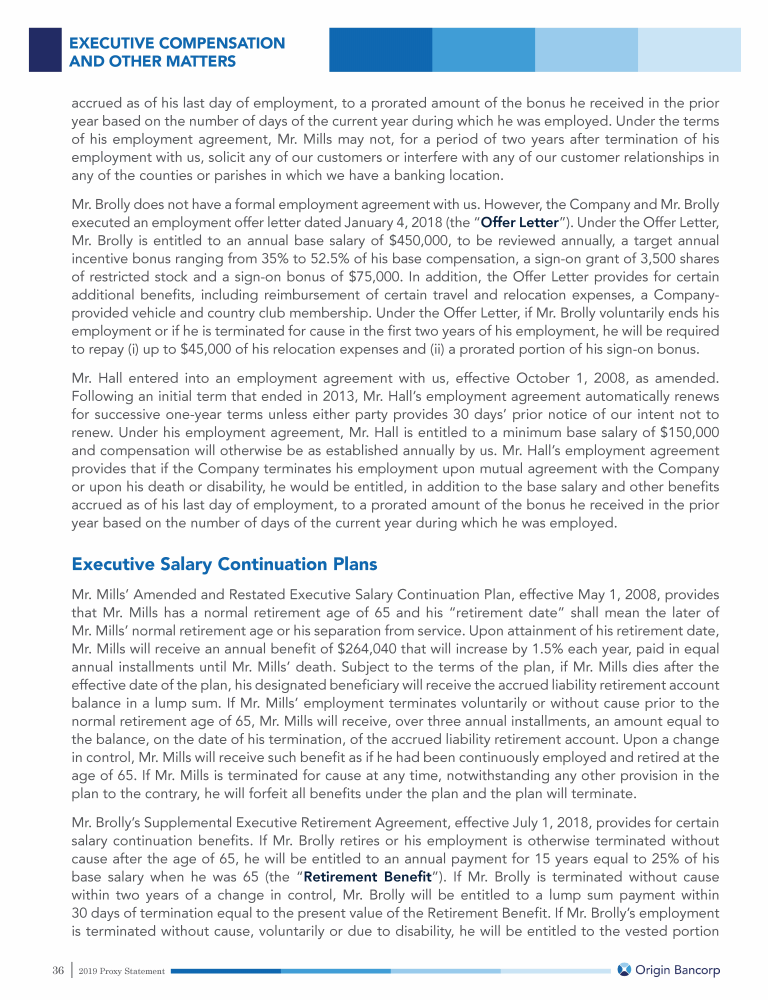 EXECUTIVE COMPENSATION AND OTHER MATTERS

accrued as of his last day of employment, to a prorated amount of the bonus he received in the prior year based on the number of days of the current year during which he was employed. Under the terms of his employment agreement, Mr. Mills may not, for a period of two years after termination of his employment with us, solicit any of our customers or interfere with any of our customer relationships in any of the counties or parishes in which we have a banking location.

Mr. Brolly does not have a formal employment agreement with us. However, the Company and Mr. Brolly executed an employment offer letter dated January 4, 2018 (the "Offer Letter"). Under the Offer Letter, Mr. Brolly is entitled to an annual base salary of $450,000, to be reviewed annually, a target annual incentive bonus ranging from 35% to 52.5% of his base compensation, a sign-on grant of 3,500 shares of restricted stock and a sign-on bonus of $75,000. In addition, the Offer Letter provides for certain additional benefits, including reimbursement of certain travel and relocation expenses, a Company-provided vehicle and country club membership. Under the Offer Letter, if Mr. Brolly voluntarily ends his employment or if he is terminated for cause in the first two years of his employment, he will be required to repay (i) up to $45,000 of his relocation expenses and (ii) a prorated portion of his sign-on bonus.

Mr. Hall entered into an employment agreement with us, effective October 1, 2008, as amended. Following an initial term that ended in 2013, Mr. Hall's employment agreement automatically renews for successive one-year terms unless either party provides 30 days' prior notice of our intent not to renew. Under his employment agreement, Mr. Hall is entitled to a minimum base salary of $150,000 and compensation will otherwise be as established annually by us. Mr. Hall's employment agreement provides that if the Company terminates his employment upon mutual agreement with the Company or upon his death or disability, he would be entitled, in addition to the base salary and other benefits accrued as of his last day of employment, to a prorated amount of the bonus he received in the prior year based on the number of days of the current year during which he was employed.

Executive Salary Continuation Plans

Mr. Mills' Amended and Restated Executive Salary Continuation Plan, effective May 1, 2008, provides that Mr. Mills has a normal retirement age of 65 and his "retirement date" shall mean the later of Mr. Mills' normal retirement age or his separation from service. Upon attainment of his retirement date, Mr. Mills will receive an annual benefit of $264,040 that will increase by 1.5% each year, paid in equal annual installments until Mr. Mills' death. Subject to the terms of the plan, if Mr. Mills dies after the effective date of the plan, his designated beneficiary will receive the accrued liability retirement account balance in a lump sum. If Mr. Mills' employment terminates voluntarily or without cause prior to the normal retirement age of 65, Mr. Mills will receive, over three annual installments, an amount equal to the balance, on the date of his termination, of the accrued liability retirement account. Upon a change in control, Mr. Mills will receive such benefit as if he had been continuously employed and retired at the age of 65. If Mr. Mills is terminated for cause at any time, notwithstanding any other provision in the plan to the contrary, he will forfeit all benefits under the plan and the plan will terminate.

Mr. Brolly's Supplemental Executive Retirement Agreement, effective July 1, 2018, provides for certain salary continuation benefits. If Mr. Brolly retires or his employment is otherwise terminated without cause after the age of 65, he will be entitled to an annual payment for 15 years equal to 25% of his base salary when he was 65 (the "Retirement Benefit"). If Mr. Brolly is terminated without cause within two years of a change in control, Mr. Brolly will be entitled to a lump sum payment within 30 days of termination equal to the present value of the Retirement Benefit. If Mr. Brolly's employment is terminated without cause, voluntarily or due to disability, he will be entitled to the vested portion

36 | 2019 Proxy Statement

Origin Bancorp